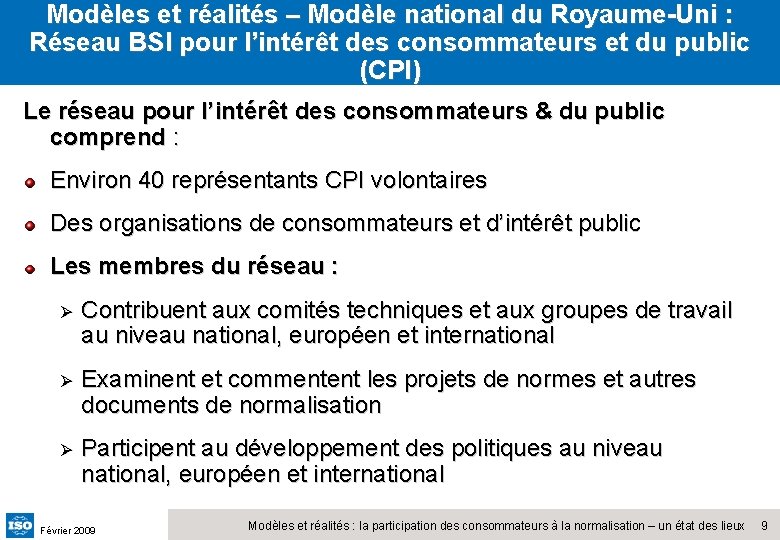 Modèles et réalités – Modèle national du Royaume-Uni : Réseau BSI pour l'intérêt des consommateurs et du public (CPI)

Le réseau pour l'intérêt des consommateurs & du public comprend :

• Environ 40 représentants CPI volontaires

• Des organisations de consommateurs et d'intérêt public

• Les membres du réseau :

➢ Contribuent aux comités techniques et aux groupes de travail au niveau national, européen et international

➢ Examinent et commentent les projets de normes et autres documents de normalisation

➢ Participent au développement des politiques au niveau national, européen et international

ISO Février 2009

Modèles et réalités : la participation des consommateurs à la normalisation – un état des lieux 9